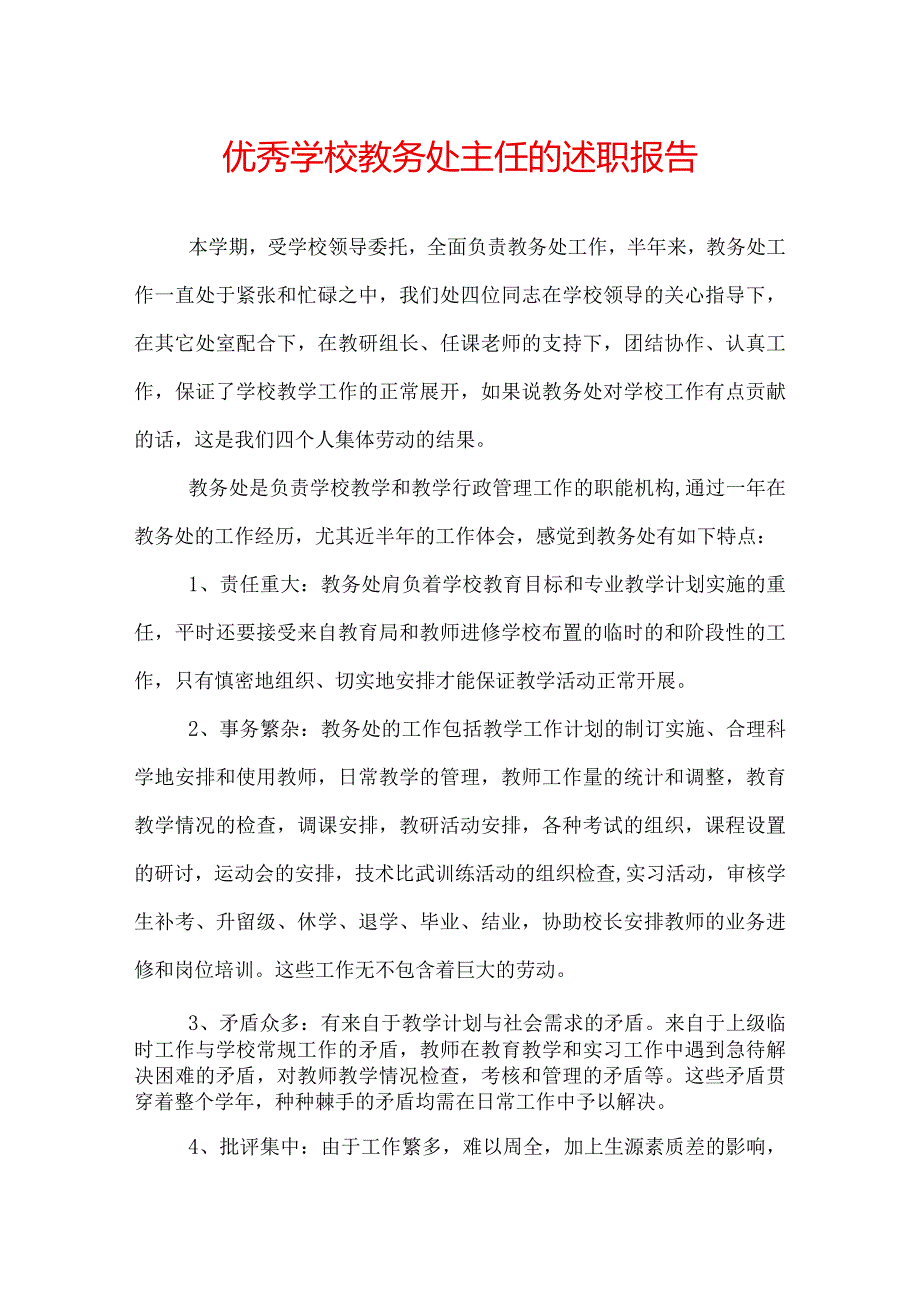 优秀学校教务处主任的述职报告

本学期，受学校领导委托，全面负责教务处工作，半年来，教务处工作一直处于紧张和忙碌之中，我们处四位同志在学校领导的关心指导下，在其它处室配合下，在教研组长、任课老师的支持下，团结协作、认真工作，保证了学校教学工作的正常展开，如果说教务处对学校工作有点贡献的话，这是我们四个人集体劳动的结果。

教务处是负责学校教学和教学行政管理工作的职能机构,通过一年在教务处的工作经历，尤其近半年的工作体会，感觉到教务处有如下特点：

1、责任重大：教务处肩负着学校教育目标和专业教学计划实施的重任，平时还要接受来自教育局和教师进修学校布置的临时的和阶段性的工作，只有慎密地组织、切实地安排才能保证教学活动正常开展。

2、事务繁杂：教务处的工作包括教学工作计划的制订实施、合理科学地安排和使用教师，日常教学的管理，教师工作量的统计和调整，教育教学情况的检查，调课安排，教研活动安排，各种考试的组织，课程设置的研讨，运动会的安排，技术比武训练活动的组织检查,实习活动，审核学生补考、升留级、休学、退学、毕业、结业，协助校长安排教师的业务进修和岗位培训。这些工作无不包含着巨大的劳动。

3、矛盾众多：有来自于教学计划与社会需求的矛盾。来自于上级临时工作与学校常规工作的矛盾，教师在教育教学和实习工作中遇到急待解决困难的矛盾，对教师教学情况检查，考核和管理的矛盾等。这些矛盾贯穿着整个学年，种种棘手的矛盾均需在日常工作中予以解决。

4、批评集中：由于工作繁多，难以周全，加上生源素质差的影响，